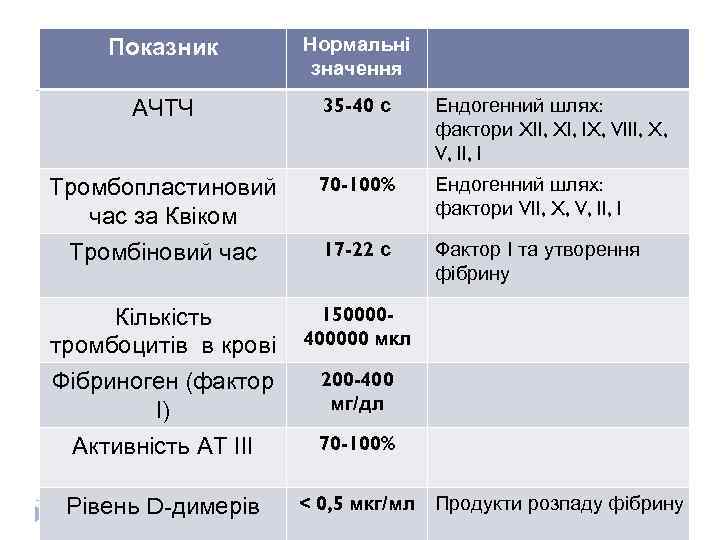 | Показник | Нормальні значення | |
|---|---|---|
| АЧТЧ | 35-40 с | Ендогенний шлях: фактори XII, XI, IX, VIII, X, V, II, I |
| Тромбопластиновий час за Квіком | 70-100% | Ендогенний шлях: фактори VII, X, V, II, I |
| Тромбіновий час | 17-22 с | Фактор I та утворення фібрину |
| Кількість тромбоцитів в крові | 150000-400000 мкл | |
| Фібриноген (фактор I) | 200-400 мг/дл | |
| Активність АТ III | 70-100% | |
| Рівень D-димерів | < 0,5 мкг/мл | Продукти розпаду фібрину |